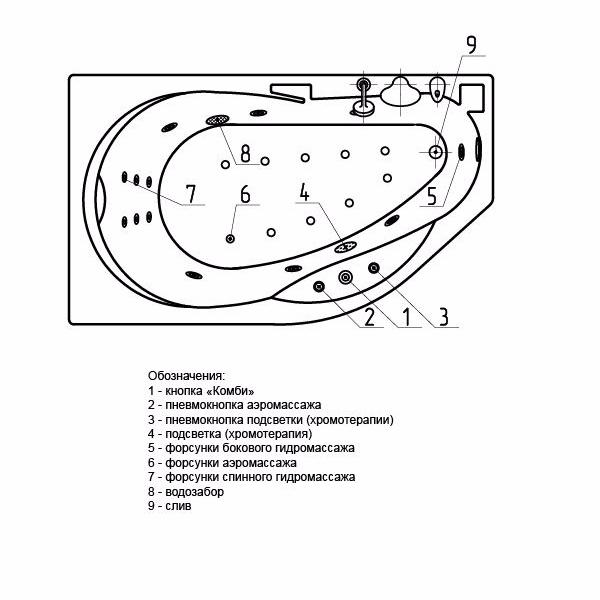 9
8
7
6
4
5
2
1
3

Обозначения:
1 - кнопка «Комби»
2 - пневмокнопка аэромассажа
3 - пневмокнопка подсветки (хромотерапии)
4 - подсветка (хромотерапия)
5 - форсунки бокового гидромассажа
6 - форсунки аэромассажа
7 - форсунки спинного гидромассажа
8 - водозабор
9 - слив